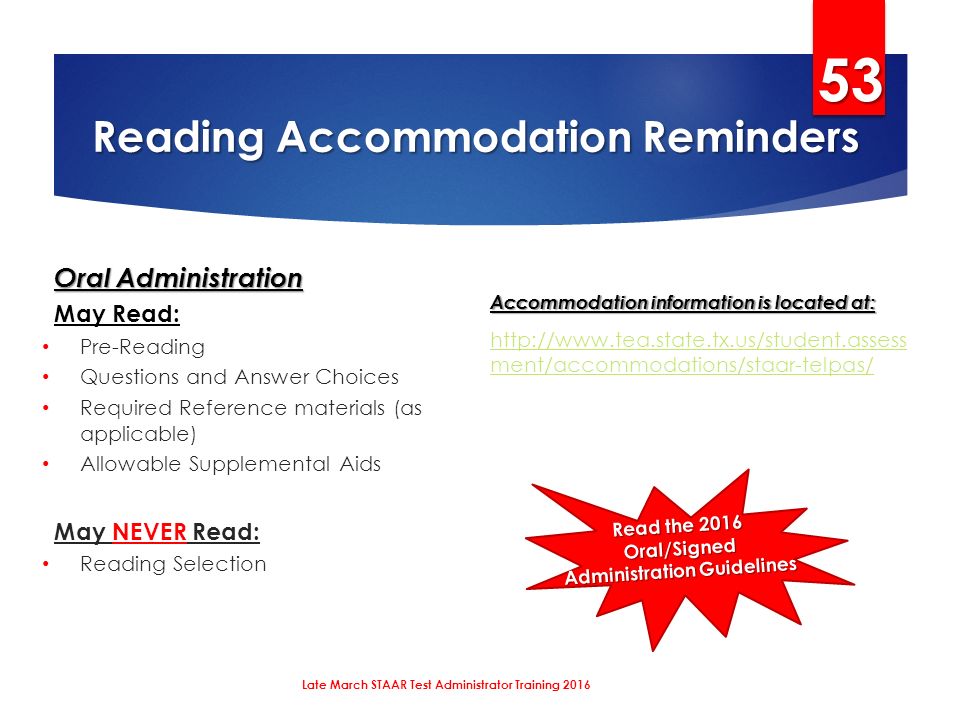 53

Reading Accommodation Reminders

Oral Administration

May Read:

• Pre-Reading
• Questions and Answer Choices
• Required Reference materials (as applicable)
• Allowable Supplemental Aids

May NEVER Read:

• Reading Selection

Accommodation information is located at:

http://www.tea.state.tx.us/student.assessment/accommodations/staar-telpas/

Read the 2016 Oral/Signed Administration Guidelines

Late March STAAR Test Administrator Training 2016